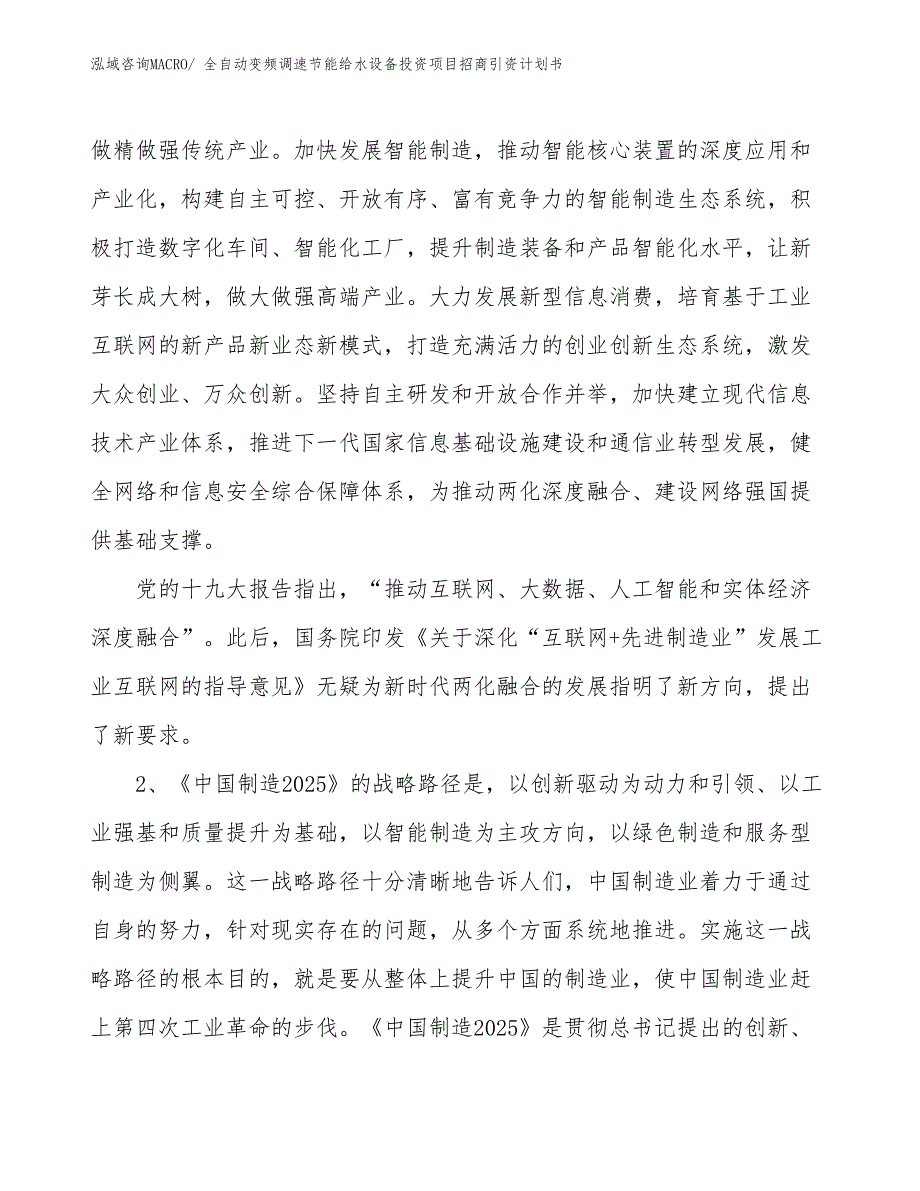 泓域咨询MACRO/ 全自动变频调速节能给水设备投资项目招商引资计划书

做精做强传统产业。加快发展智能制造，推动智能核心装置的深度应用和产业化，构建自主可控、开放有序、富有竞争力的智能制造生态系统，积极打造数字化车间、智能化工厂，提升制造装备和产品智能化水平，让新芽长成大树，做大做强高端产业。大力发展新型信息消费，培育基于工业互联网的新产品新业态新模式，打造充满活力的创业创新生态系统，激发大众创业、万众创新。坚持自主研发和开放合作并举，加快建立现代信息技术产业体系，推进下一代国家信息基础设施建设和通信业转型发展，健全网络和信息安全综合保障体系，为推动两化深度融合、建设网络强国提供基础支撑。

党的十九大报告指出，“推动互联网、大数据、人工智能和实体经济深度融合”。此后，国务院印发《关于深化“互联网+先进制造业”发展工业互联网的指导意见》无疑为新时代两化融合的发展指明了新方向，提出了新要求。

2、《中国制造2025》的战略路径是，以创新驱动为动力和引领、以工业强基和质量提升为基础，以智能制造为主攻方向，以绿色制造和服务型制造为侧翼。这一战略路径十分清晰地告诉人们，中国制造业着力于通过自身的努力，针对现实存在的问题，从多个方面系统地推进。实施这一战略路径的根本目的，就是要从整体上提升中国的制造业，使中国制造业赶上第四次工业革命的步伐。《中国制造2025》是贯彻总书记提出的创新、